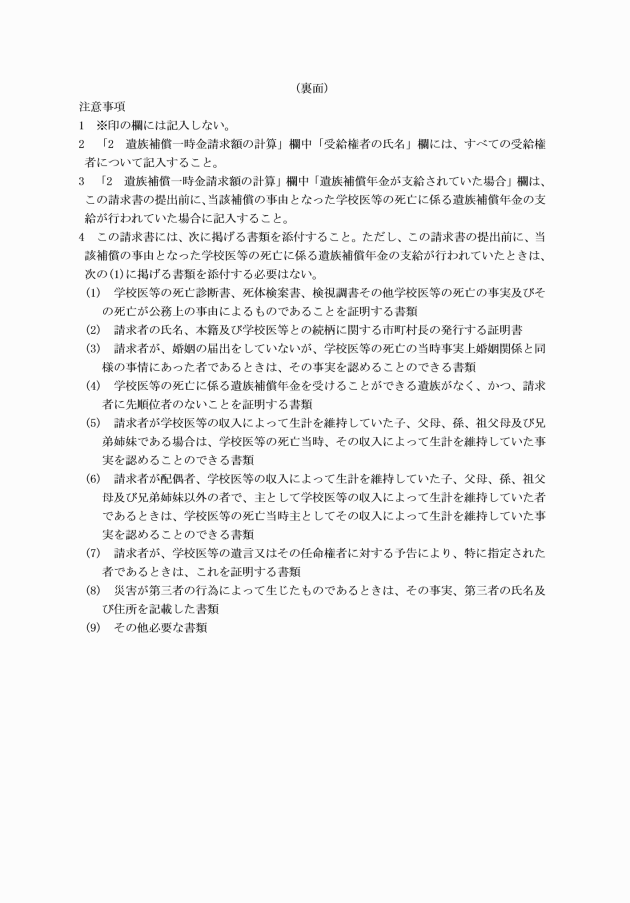 （裏面）

注意事項

1　※印の欄には記入しない。

2　「2　遺族補償一時金請求額の計算」欄中「受給権者の氏名」欄には、すべての受給権者について記入すること。

3　「2　遺族補償一時金請求額の計算」欄中「遺族補償年金が支給されていた場合」欄は、この請求書の提出前に、当該補償の事由となった学校医等の死亡に係る遺族補償年金の支給が行われていた場合に記入すること。

4　この請求書には、次に掲げる書類を添付すること。ただし、この請求書の提出前に、当該補償の事由となった学校医等の死亡に係る遺族補償年金の支給が行われていたときは、次の(1)に掲げる書類を添付する必要はない。

(1)　学校医等の死亡診断書、死体検案書、検視調書その他学校医等の死亡の事実及びその死亡が公務上の事由によるものであることを証明する書類

(2)　請求者の氏名、本籍及び学校医等との続柄に関する市町村長の発行する証明書

(3)　請求者が、婚姻の届出をしていないが、学校医等の死亡の当時事実上婚姻関係と同様の事情にあった者であるときは、その事実を認めることのできる書類

(4)　学校医等の死亡に係る遺族補償年金を受けることができる遺族がなく、かつ、請求者に先順位者のないことを証明する書類

(5)　請求者が学校医等の収入によって生計を維持していた子、父母、孫、祖父母及び兄弟姉妹である場合は、学校医等の死亡当時、その収入によって生計を維持していた事実を認めることのできる書類

(6)　請求者が配偶者、学校医等の収入によって生計を維持していた子、父母、孫、祖父母及び兄弟姉妹以外の者で、主として学校医等の収入によって生計を維持していた者であるときは、学校医等の死亡当時主としてその収入によって生計を維持していた事実を認めることのできる書類

(7)　請求者が、学校医等の遺言又はその任命権者に対する予告により、特に指定された者であるときは、これを証明する書類

(8)　災害が第三者の行為によって生じたものであるときは、その事実、第三者の氏名及び住所を記載した書類

(9)　その他必要な書類